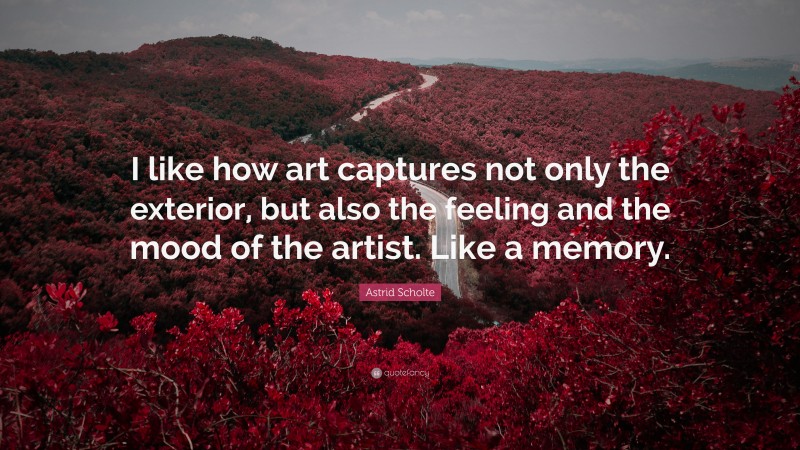 I like how art captures not only the exterior, but also the feeling and the mood of the artist. Like a memory.

Astrid Scholte

quotefancy